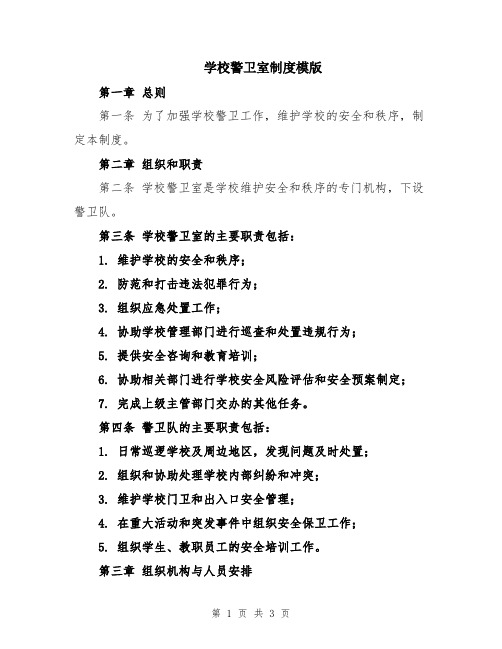 学校警卫室制度模版

第一章 总则

第一条 为了加强学校警卫工作，维护学校的安全和秩序，制定本制度。

第二章 组织和职责

第二条 学校警卫室是学校维护安全和秩序的专门机构，下设警卫队。

第三条 学校警卫室的主要职责包括：

1. 维护学校的安全和秩序；

2. 防范和打击违法犯罪行为；

3. 组织应急处置工作；

4. 协助学校管理部门进行巡查和处置违规行为；

5. 提供安全咨询和教育培训；

6. 协助相关部门进行学校安全风险评估和安全预案制定；

7. 完成上级主管部门交办的其他任务。

第四条 警卫队的主要职责包括：

1. 日常巡逻学校及周边地区，发现问题及时处置；

2. 组织和协助处理学校内部纠纷和冲突；

3. 维护学校门卫和出入口安全管理；

4. 在重大活动和突发事件中组织安全保卫工作；

5. 组织学生、教职员工的安全培训工作。

第三章 组织机构与人员安排

第 1 页 共 3 页